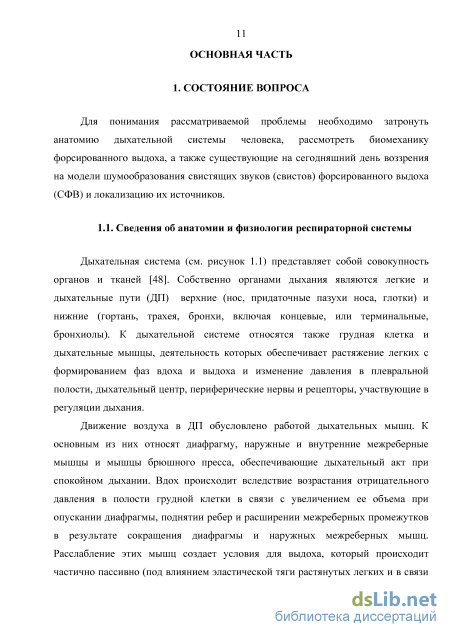 11

ОСНОВНАЯ ЧАСТЬ

1. СОСТОЯНИЕ ВОПРОСА

Для понимания рассматриваемой проблемы необходимо затронуть анатомию дыхательной системы человека, рассмотреть биомеханику форсированного выдоха, а также существующие на сегодняшний день воззрения на модели шумообразования свистящих звуков (свистов) форсированного выдоха (СФВ) и локализацию их источников.

1.1. Сведения об анатомии и физиологии респираторной системы

Дыхательная система (см. рисунок 1.1) представляет собой совокупность органов и тканей [48]. Собственно органами дыхания являются легкие и дыхательные пути (ДП) верхние (нос, придаточные пазухи носа, глотки) и нижние (гортань, трахея, бронхи, включая концевые, или терминальные, бронхиолы). К дыхательной системе относятся также грудная клетка и дыхательные мышцы, деятельность которых обеспечивает растяжение легких с формированием фаз вдоха и выдоха и изменение давления в плевральной полости, дыхательный центр, периферические нервы и рецепторы, участвующие в регуляции дыхания.

Движение воздуха в ДП обусловлено работой дыхательных мышц. К основным из них относят диафрагму, наружные и внутренние межреберные мышцы и мышцы брюшного пресса, обеспечивающие дыхательный акт при спокойном дыхании. Вдох происходит вследствие возрастания отрицательного давления в полости грудной клетки в связи с увеличением ее объема при опускании диафрагмы, поднятии ребер и расширении межреберных промежутков в результате сокращения диафрагмы и наружных межреберных мышц. Расслабление этих мышц создает условия для выдоха, который происходит частично пассивно (под влиянием эластической тяги растянутых легких и в связи

dsLib.net
библиотека диссертаций